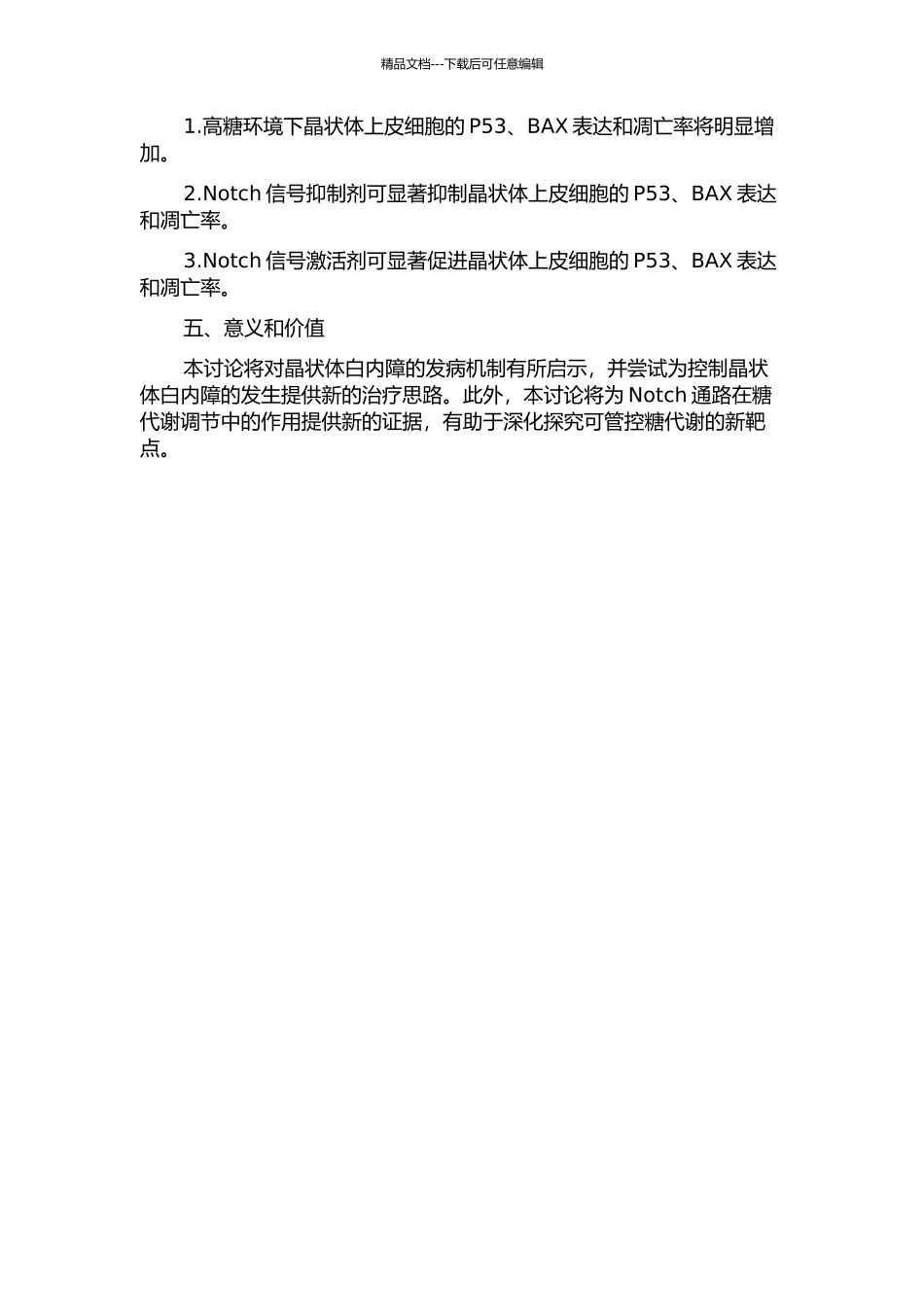 精品文档---下载后可任意编辑

1.高糖环境下晶状体上皮细胞的 P53、BAX 表达和凋亡率将明显增加。

2.Notch 信号抑制剂可显著抑制晶状体上皮细胞的 P53、BAX 表达和凋亡率。

3.Notch 信号激活剂可显著促进晶状体上皮细胞的 P53、BAX 表达和凋亡率。

五、意义和价值

本讨论将对晶状体白内障的发病机制有所启示，并尝试为控制晶状体白内障的发生提供新的治疗思路。此外，本讨论将为 Notch 通路在糖代谢调节中的作用提供新的证据，有助于深化探究可管控糖代谢的新靶点。